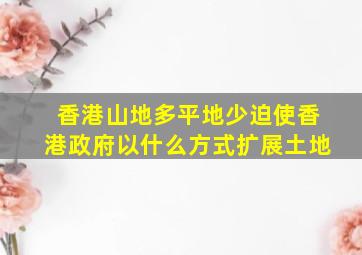 香港山地多平地少迫使香港政府以什么方式扩展土地